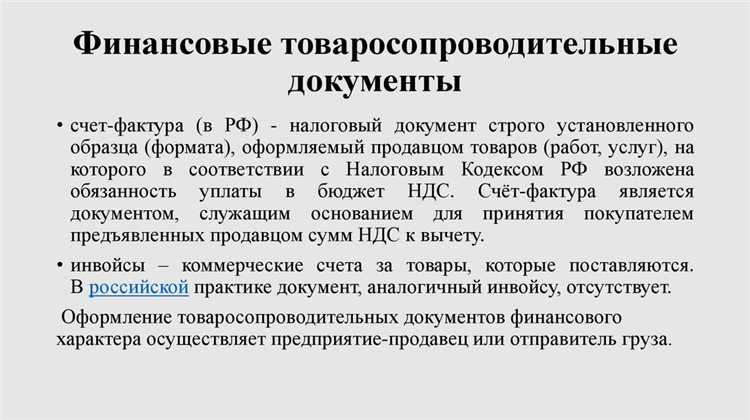 Финансовые товаросопроводительные документы

• счет-фактура (в РФ) - налоговый документ строго установленного образца (формата), оформляемый продавцом товаров (работ, услуг), на которого в соответствии с Налоговым Кодексом РФ возложена обязанность уплаты в бюджет НДС. Счёт-фактура является документом, служащим основанием для принятия покупателем предъявленных продавцом сумм НДС к вычету.

• инвойсы – коммерческие счета за товары, которые поставляются. В российской практике документ, аналогичный инвойсу, отсутствует.

Оформление товаросопроводительных документов финансового характера осуществляет предприятие-продавец или отправитель груза.